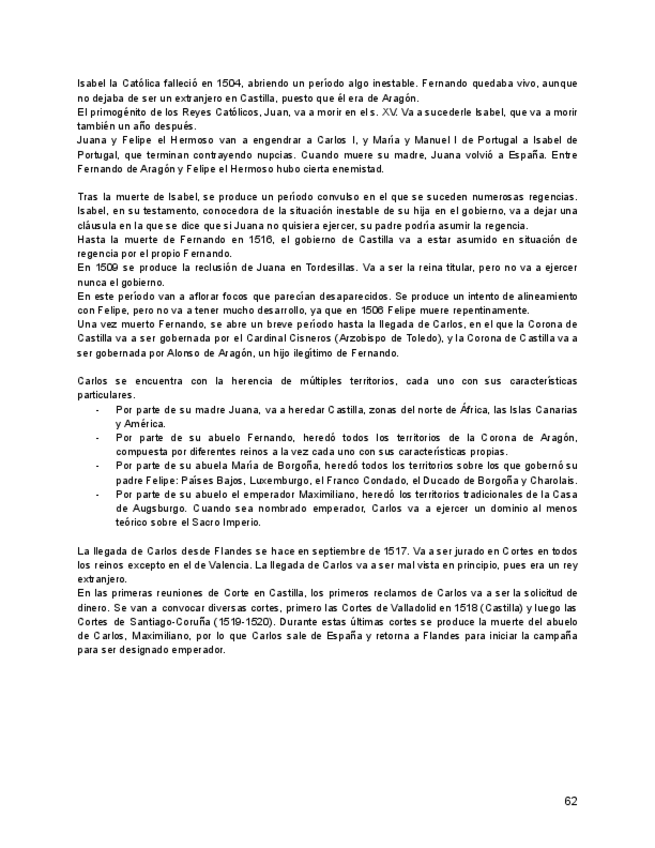 Isabel la Católica falleció en 1504, abriendo un período algo inestable. Fernando quedaba vivo, aunque no dejaba de ser un extranjero en Castilla, puesto que él era de Aragón.
El primogénito de los Reyes Católicos, Juan, va a morir en el s. XV. Va a sucederle Isabel, que va a morir también un año después.
Juana y Felipe el Hermoso van a engendrar a Carlos I, y María y Manuel I de Portugal a Isabel de Portugal, que terminan contrayendo nupcias. Cuando muere su madre, Juana volvió a España. Entre Fernando de Aragón y Felipe el Hermoso hubo cierta enemistad.

Tras la muerte de Isabel, se produce un período convulso en el que se suceden numerosas regencias. Isabel, en su testamento, conocedora de la situación inestable de su hija en el gobierno, va a dejar una cláusula en la que se dice que si Juana no quisiera ejercer, su padre podría asumir la regencia.
Hasta la muerte de Fernando en 1516, el gobierno de Castilla va a estar asumido en situación de regencia por el propio Fernando.
En 1509 se produce la reclusión de Juana en Tordesillas. Va a ser la reina titular, pero no va a ejercer nunca el gobierno.
En este período van a aflorar focos que parecían desaparecidos. Se produce un intento de alineamiento con Felipe, pero no va a tener mucho desarrollo, ya que en 1506 Felipe muere repentinamente.
Una vez muerto Fernando, se abre un breve período hasta la llegada de Carlos, en el que la Corona de Castilla va a ser gobernada por el Cardinal Cisneros (Arzobispo de Toledo), y la Corona de Castilla va a ser gobernada por Alonso de Aragón, un hijo ilegítimo de Fernando.

Carlos se encuentra con la herencia de múltiples territorios, cada uno con sus características particulares.
- Por parte de su madre Juana, va a heredar Castilla, zonas del norte de África, las Islas Canarias y América.
- Por parte de su abuelo Fernando, heredó todos los territorios de la Corona de Aragón, compuesta por diferentes reinos a la vez cada uno con sus características propias.
- Por parte de su abuela María de Borgoña, heredó todos los territorios sobre los que gobernó su padre Felipe: Países Bajos, Luxemburgo, el Franco Condado, el Ducado de Borgoña y Charolais.
- Por parte de su abuelo el emperador Maximiliano, heredó los territorios tradicionales de la Casa de Augsburgo. Cuando sea nombrado emperador, Carlos va a ejercer un dominio al menos teórico sobre el Sacro Imperio.

La llegada de Carlos desde Flandes se hace en septiembre de 1517. Va a ser jurado en Cortes en todos los reinos excepto en el de Valencia. La llegada de Carlos va a ser mal vista en principio, pues era un rey extranjero.
En las primeras reuniones de Corte en Castilla, los primeros reclamos de Carlos va a ser la solicitud de dinero. Se van a convocar diversas cortes, primero las Cortes de Valladolid en 1518 (Castilla) y luego las Cortes de Santiago-Coruña (1519-1520). Durante estas últimas cortes se produce la muerte del abuelo de Carlos, Maximiliano, por lo que Carlos sale de España y retorna a Flandes para iniciar la campaña para ser designado emperador.

62